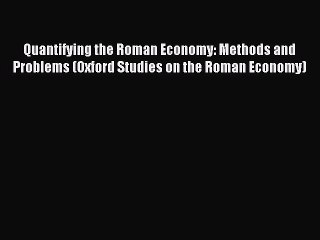 Quantifying the Roman Economy: Methods and Problems (Oxford Studies on the Roman Economy)